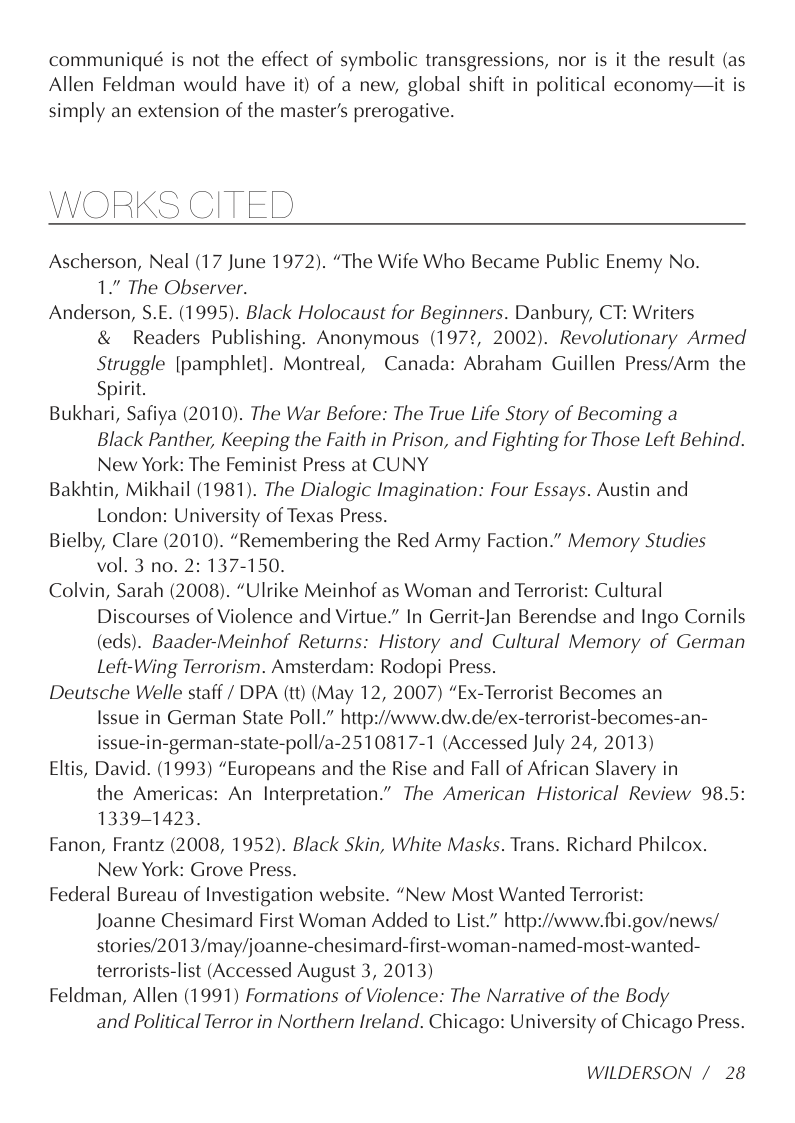 communiqué is not the effect of symbolic transgressions, nor is it the result (as Allen Feldman would have it) of a new, global shift in political economy—it is simply an extension of the master's prerogative.

WORKS CITED

Ascherson, Neal (17 June 1972). "The Wife Who Became Public Enemy No. 1." The Observer.

Anderson, S.E. (1995). Black Holocaust for Beginners. Danbury, CT: Writers & Readers Publishing. Anonymous (197?, 2002). Revolutionary Armed Struggle [pamphlet]. Montreal, Canada: Abraham Guillen Press/Arm the Spirit.

Bukhari, Safiya (2010). The War Before: The True Life Story of Becoming a Black Panther, Keeping the Faith in Prison, and Fighting for Those Left Behind. New York: The Feminist Press at CUNY

Bakhtin, Mikhail (1981). The Dialogic Imagination: Four Essays. Austin and London: University of Texas Press.

Bielby, Clare (2010). "Remembering the Red Army Faction." Memory Studies vol. 3 no. 2: 137-150.

Colvin, Sarah (2008). "Ulrike Meinhof as Woman and Terrorist: Cultural Discourses of Violence and Virtue." In Gerrit-Jan Berendse and Ingo Cornils (eds). Baader-Meinhof Returns: History and Cultural Memory of German Left-Wing Terrorism. Amsterdam: Rodopi Press.

Deutsche Welle staff / DPA (tt) (May 12, 2007) "Ex-Terrorist Becomes an Issue in German State Poll." http://www.dw.de/ex-terrorist-becomes-an-issue-in-german-state-poll/a-2510817-1 (Accessed July 24, 2013)

Eltis, David. (1993) "Europeans and the Rise and Fall of African Slavery in the Americas: An Interpretation." The American Historical Review 98.5: 1339–1423.

Fanon, Frantz (2008, 1952). Black Skin, White Masks. Trans. Richard Philcox. New York: Grove Press.

Federal Bureau of Investigation website. "New Most Wanted Terrorist: Joanne Chesimard First Woman Added to List." http://www.fbi.gov/news/stories/2013/may/joanne-chesimard-first-woman-named-most-wanted-terrorists-list (Accessed August 3, 2013)

Feldman, Allen (1991) Formations of Violence: The Narrative of the Body and Political Terror in Northern Ireland. Chicago: University of Chicago Press.

WILDERSON / 28